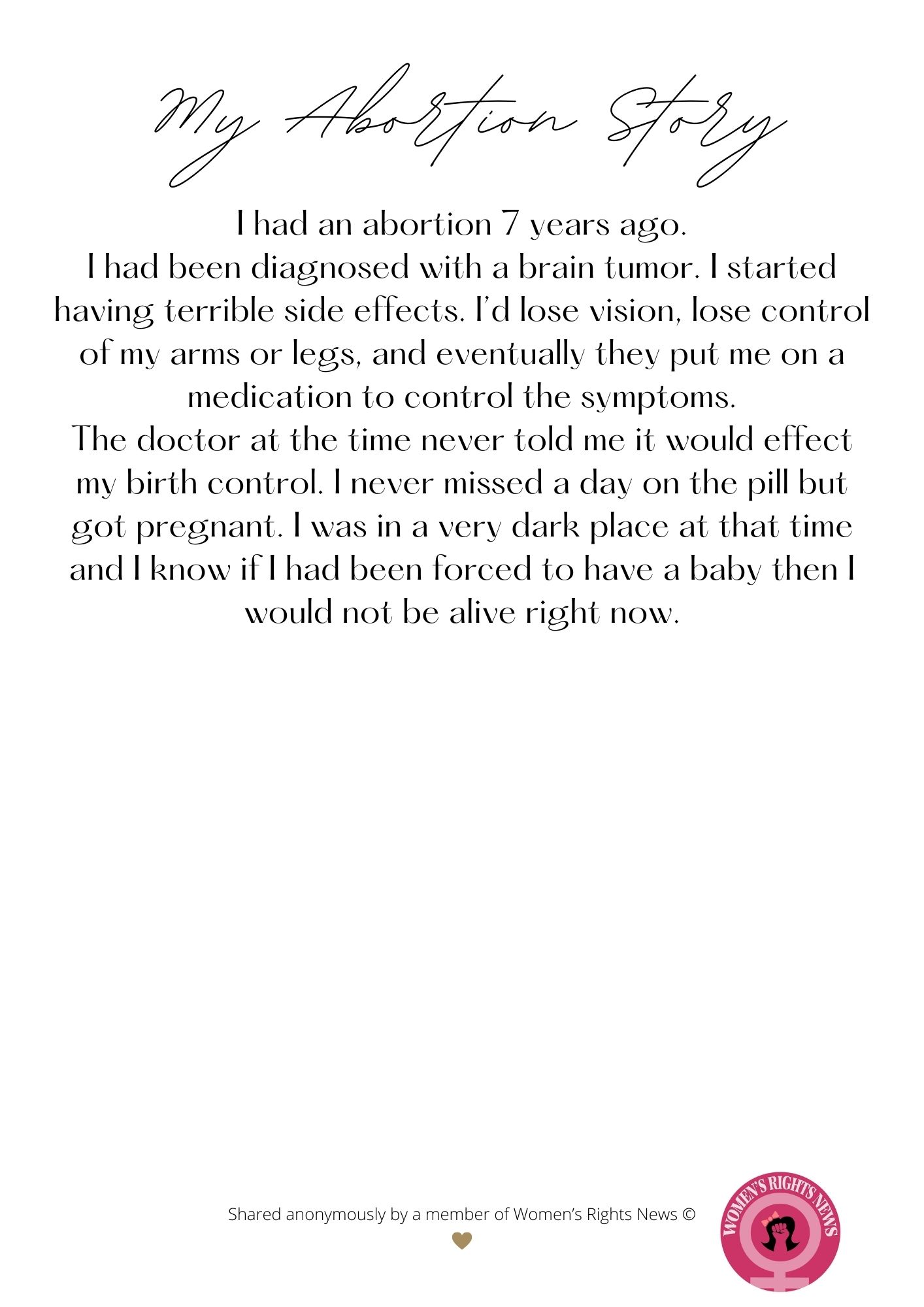 My Abortion Story

I had an abortion 7 years ago.
I had been diagnosed with a brain tumor. I started having terrible side effects. I'd lose vision, lose control of my arms or legs, and eventually they put me on a medication to control the symptoms.
The doctor at the time never told me it would effect my birth control. I never missed a day on the pill but got pregnant. I was in a very dark place at that time and I know if I had been forced to have a baby then I would not be alive right now.

Shared anonymously by a member of Women's Rights News ©

WOMEN'S RIGHTS NEWS